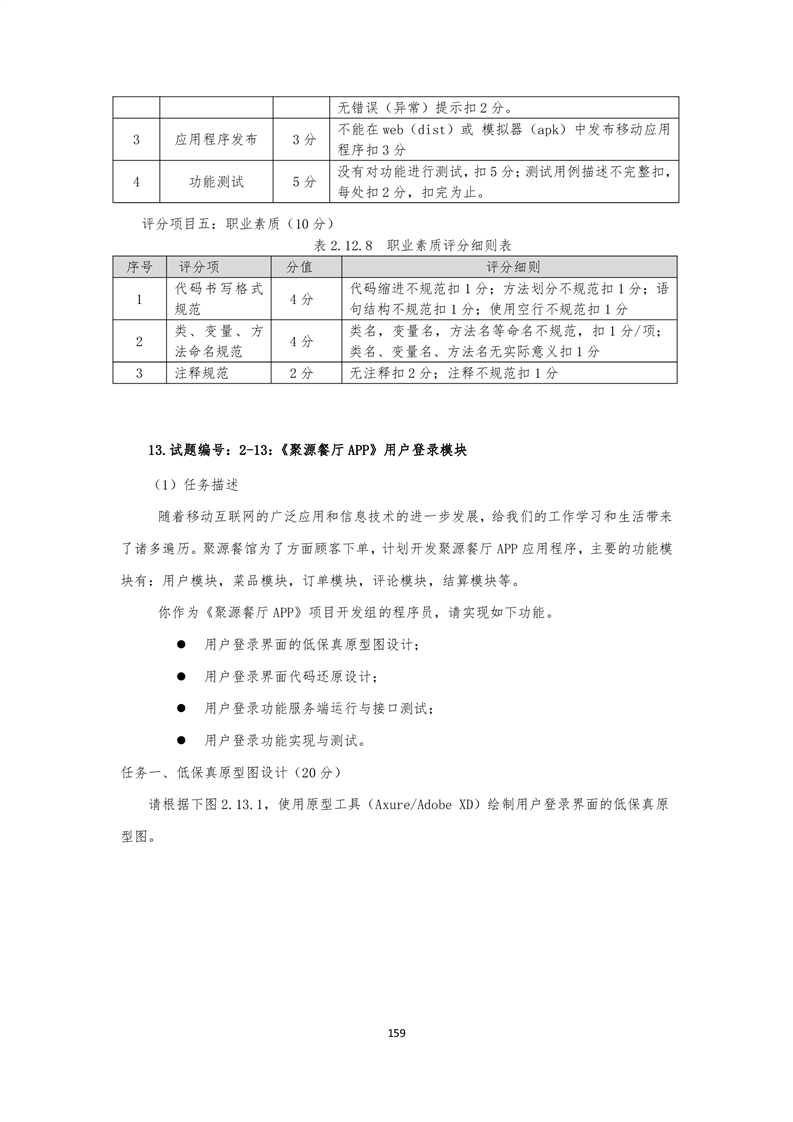 | | | | 无错误（异常）提示扣 2 分。 |
|---|---|---|---|
| 3 | 应用程序发布 | 3 分 | 不能在 web（dist）或 模拟器（apk）中发布移动应用程序扣 3 分 |
| 4 | 功能测试 | 5 分 | 没有对功能进行测试，扣 5 分；测试用例描述不完整扣，每处扣 2 分，扣完为止。 |

评分项目五：职业素质（10 分）

表 2.12.8 职业素质评分细则表

| 序号 | 评分项 | 分值 | 评分细则 |
|---|---|---|---|
| 1 | 代码书写格式规范 | 4 分 | 代码缩进不规范扣 1 分；方法划分不规范扣 1 分；语句结构不规范扣 1 分；使用空行不规范扣 1 分 |
| 2 | 类、变量、方法命名规范 | 4 分 | 类名，变量名，方法名等命名不规范，扣 1 分/项；类名、变量名、方法名无实际意义扣 1 分 |
| 3 | 注释规范 | 2 分 | 无注释扣 2 分；注释不规范扣 1 分 |

13.试题编号：2-13：《聚源餐厅 APP》用户登录模块

（1）任务描述

随着移动互联网的广泛应用和信息技术的进一步发展，给我们的工作学习和生活带来了诸多遍历。聚源餐馆为了方面顾客下单，计划开发聚源餐厅 APP 应用程序，主要的功能模块有：用户模块，菜品模块，订单模块，评论模块，结算模块等。

你作为《聚源餐厅 APP》项目开发组的程序员，请实现如下功能。

● 用户登录界面的低保真原型图设计；

● 用户登录界面代码还原设计；

● 用户登录功能服务端运行与接口测试；

● 用户登录功能实现与测试。

任务一、低保真原型图设计（20 分）

请根据下图 2.13.1，使用原型工具（Axure/Adobe XD）绘制用户登录界面的低保真原型图。

159